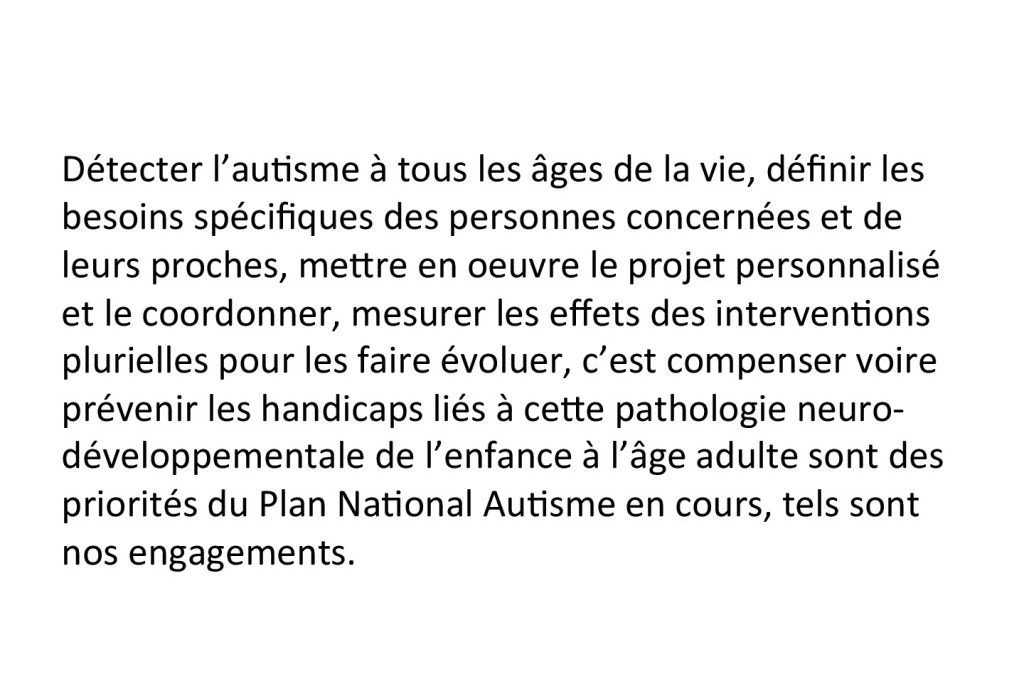 Détecter l’autisme à tous les âges de la vie, définir les besoins spécifiques des personnes concernées et de leurs proches, mettre en oeuvre le projet personnalisé et le coordonner, mesurer les effets des interventions plurielles pour les faire évoluer, c’est compenser voire prévenir les handicaps liés à cette pathologie neuro-développementale de l’enfance à l’âge adulte sont des priorités du Plan National Autisme en cours, tels sont nos engagements.